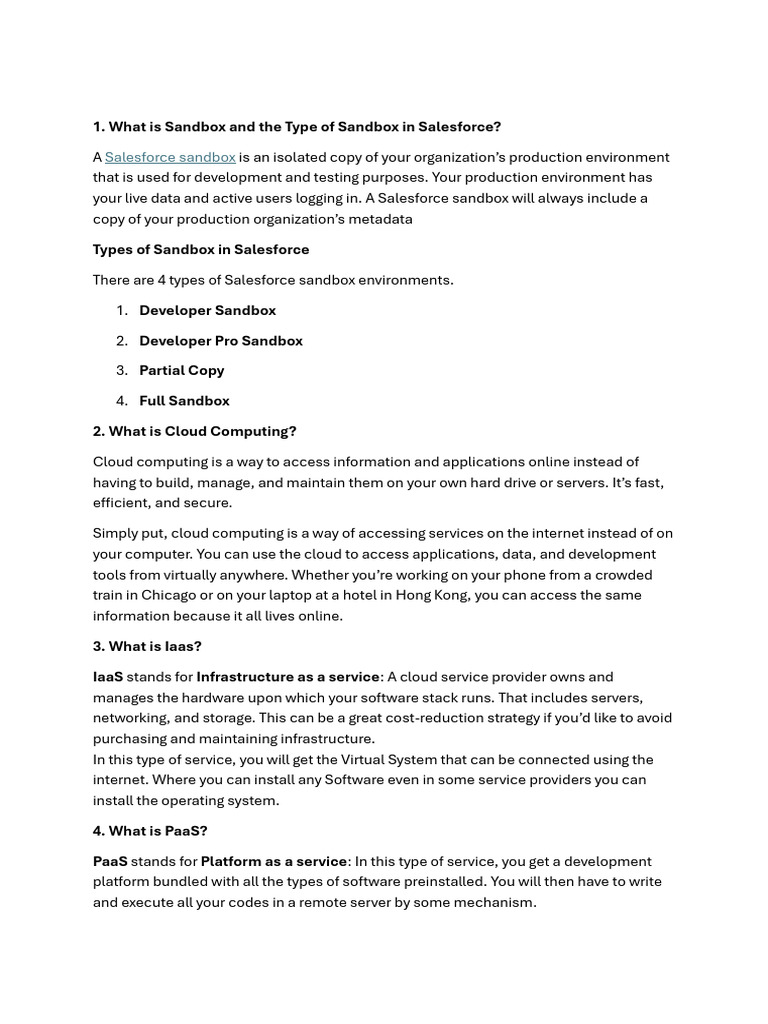 1. What is Sandbox and the Type of Sandbox in Salesforce?

A Salesforce sandbox is an isolated copy of your organization's production environment that is used for development and testing purposes. Your production environment has your live data and active users logging in. A Salesforce sandbox will always include a copy of your production organization's metadata

Types of Sandbox in Salesforce

There are 4 types of Salesforce sandbox environments.

1. Developer Sandbox
2. Developer Pro Sandbox
3. Partial Copy
4. Full Sandbox

2. What is Cloud Computing?

Cloud computing is a way to access information and applications online instead of having to build, manage, and maintain them on your own hard drive or servers. It's fast, efficient, and secure.

Simply put, cloud computing is a way of accessing services on the internet instead of on your computer. You can use the cloud to access applications, data, and development tools from virtually anywhere. Whether you're working on your phone from a crowded train in Chicago or on your laptop at a hotel in Hong Kong, you can access the same information because it all lives online.

3. What is Iaas?

IaaS stands for Infrastructure as a service: A cloud service provider owns and manages the hardware upon which your software stack runs. That includes servers, networking, and storage. This can be a great cost-reduction strategy if you'd like to avoid purchasing and maintaining infrastructure.
In this type of service, you will get the Virtual System that can be connected using the internet. Where you can install any Software even in some service providers you can install the operating system.

4. What is PaaS?

PaaS stands for Platform as a service: In this type of service, you get a development platform bundled with all the types of software preinstalled. You will then have to write and execute all your codes in a remote server by some mechanism.